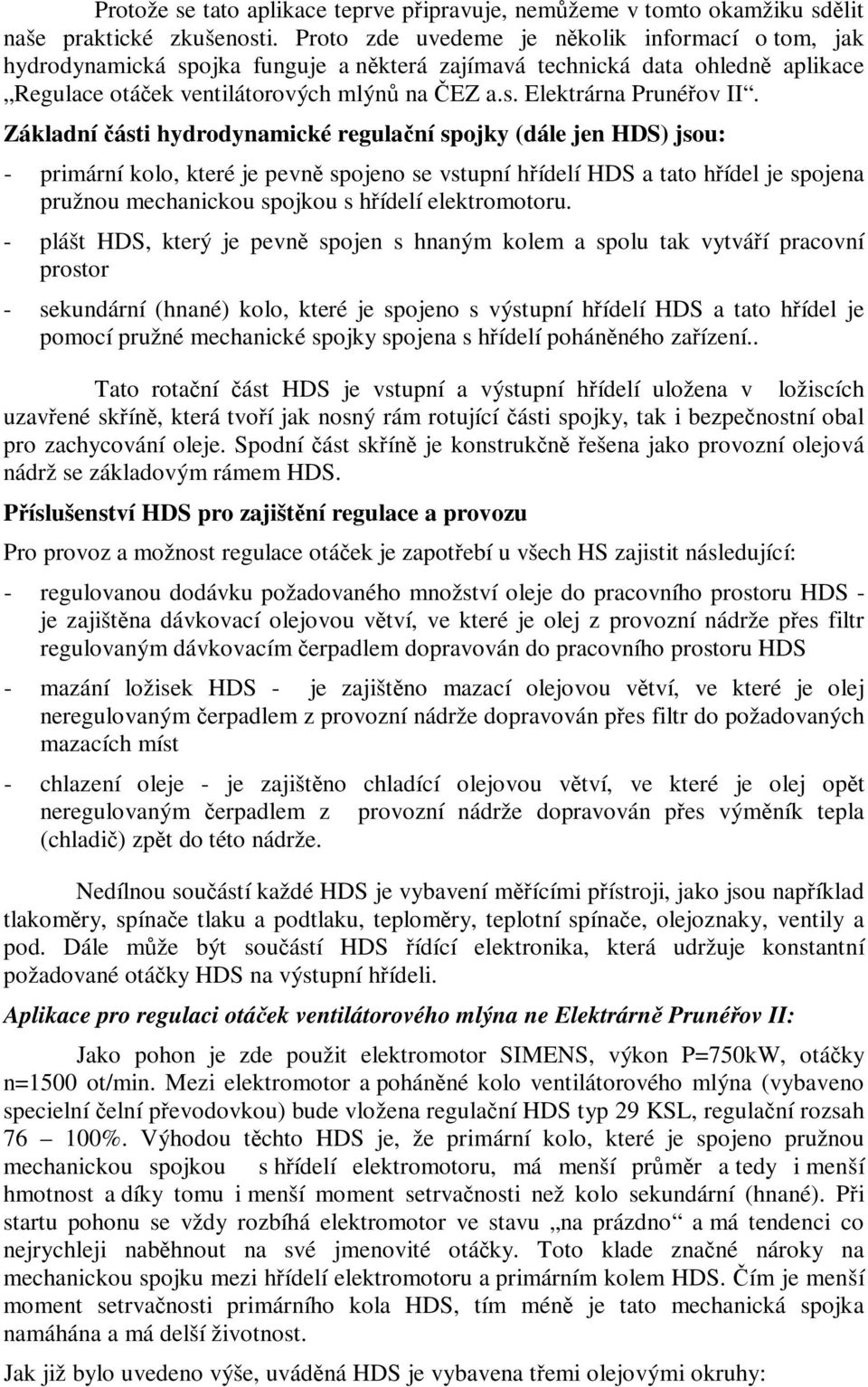 Protože se tato aplikace teprve připravuje, nemůžeme v tomto okamžiku sdělit naše praktické zkušenosti. Proto zde uvedeme je několik informací o tom, jak hydrodynamická spojka funguje a některá zajímavá technická data ohledně aplikace „Regulace otáček ventilátorových mlýnů na ČEZ a.s. Elektrárna Prunéřov II“.

Základní části hydrodynamické regulační spojky (dále jen HDS) jsou:

- primární kolo, které je pevně spojeno se vstupní hřídelí HDS a tato hřídel je spojena pružnou mechanickou spojkou s hřídelí elektromotoru.

- plášt HDS, který je pevně spojen s hnaným kolem a spolu tak vytváří pracovní prostor

- sekundární (hnané) kolo, které je spojeno s výstupní hřídelí HDS a tato hřídel je pomocí pružné mechanické spojky spojena s hřídelí poháněného zařízení..

Tato rotační část HDS je vstupní a výstupní hřídelí uložena v ložiscích uzavřené skříně, která tvoří jak nosný rám rotující části spojky, tak i bezpečnostní obal pro zachycování oleje. Spodní část skříně je konstrukčně řešena jako provozní olejová nádrž se základovým rámem HDS.

Příslušenství HDS pro zajištění regulace a provozu

Pro provoz a možnost regulace otáček je zapotřebí u všech HS zajistit následující:

- regulovanou dodávku požadovaného množství oleje do pracovního prostoru HDS - je zajištěna dávkovací olejovou větví, ve které je olej z provozní nádrže přes filtr regulovaným dávkovacím čerpadlem dopravován do pracovního prostoru HDS

- mazání ložisek HDS - je zajištěno mazací olejovou větví, ve které je olej neregulovaným čerpadlem z provozní nádrže dopravován přes filtr do požadovaných mazacích míst

- chlazení oleje - je zajištěno chladící olejovou větví, ve které je olej opět neregulovaným čerpadlem z provozní nádrže dopravován přes výměník tepla (chladič) zpět do této nádrže.

Nedílnou součástí každé HDS je vybavení měřícími přístroji, jako jsou například tlakoměry, spínače tlaku a podtlaku, teploměry, teplotní spínače, olejoznaky, ventily a pod. Dále může být součástí HDS řídící elektronika, která udržuje konstantní požadované otáčky HDS na výstupní hřídeli.

Aplikace pro regulaci otáček ventilátorového mlýna ne Elektrárně Prunéřov II:

Jako pohon je zde použit elektromotor SIMENS, výkon P=750kW, otáčky n=1500 ot/min. Mezi elektromotor a poháněné kolo ventilátorového mlýna (vybaveno specielní čelní převodovkou) bude vložena regulační HDS typ 29 KSL, regulační rozsah 76 – 100%. Výhodou těchto HDS je, že primární kolo, které je spojeno pružnou mechanickou spojkou s hřídelí elektromotoru, má menší průměr a tedy i menší hmotnost a díky tomu i menší moment setrvačnosti než kolo sekundární (hnané). Při startu pohonu se vždy rozbíhá elektromotor ve stavu „na prázdno“ a má tendenci co nejrychleji naběhnout na své jmenovité otáčky. Toto klade značné nároky na mechanickou spojku mezi hřídelí elektromotoru a primárním kolem HDS. Čím je menší moment setrvačnosti primárního kola HDS, tím méně je tato mechanická spojka namáhána a má delší životnost.

Jak již bylo uvedeno výše, uváděná HDS je vybavena třemi olejovými okruhy: